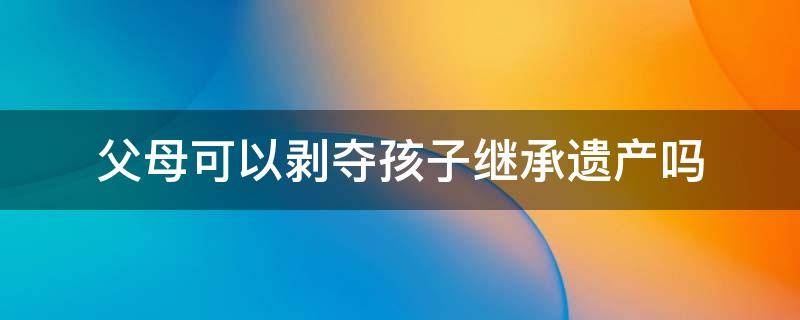 父母可以剥夺孩子继承遗产吗